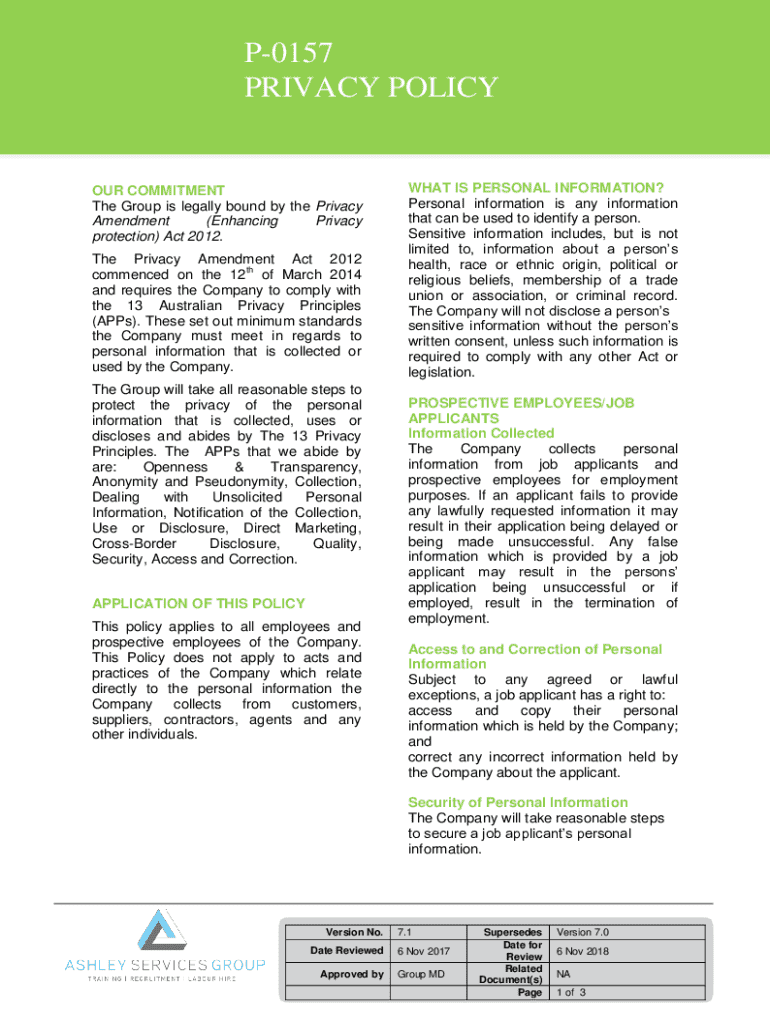 P-0157
PRIVACY POLICY

OUR COMMITMENT
The Group is legally bound by the Privacy Amendment (Enhancing Privacy protection) Act 2012.

The Privacy Amendment Act 2012 commenced on the $12^{th}$ of March 2014 and requires the Company to comply with the 13 Australian Privacy Principles (APPs). These set out minimum standards the Company must meet in regards to personal information that is collected or used by the Company.

The Group will take all reasonable steps to protect the privacy of the personal information that is collected, uses or discloses and abides by The 13 Privacy Principles. The APPs that we abide by are: Openness & Transparency, Anonymity and Pseudonymity, Collection, Dealing with Unsolicited Personal Information, Notification of the Collection, Use or Disclosure, Direct Marketing, Cross-Border Disclosure, Quality, Security, Access and Correction.

APPLICATION OF THIS POLICY
This policy applies to all employees and prospective employees of the Company. This Policy does not apply to acts and practices of the Company which relate directly to the personal information the Company collects from customers, suppliers, contractors, agents and any other individuals.

WHAT IS PERSONAL INFORMATION?
Personal information is any information that can be used to identify a person. Sensitive information includes, but is not limited to, information about a person's health, race or ethnic origin, political or religious beliefs, membership of a trade union or association, or criminal record. The Company will not disclose a person's sensitive information without the person's written consent, unless such information is required to comply with any other Act or legislation.

PROSPECTIVE EMPLOYEES/JOB APPLICANTS
Information Collected
The Company collects personal information from job applicants and prospective employees for employment purposes. If an applicant fails to provide any lawfully requested information it may result in their application being delayed or being made unsuccessful. Any false information which is provided by a job applicant may result in the persons' application being unsuccessful or if employed, result in the termination of employment.

Access to and Correction of Personal Information
Subject to any agreed or lawful exceptions, a job applicant has a right to:
access and copy their personal information which is held by the Company; and
correct any incorrect information held by the Company about the applicant.

Security of Personal Information
The Company will take reasonable steps to secure a job applicant's personal information.

ASHLEY SERVICES GROUP
TRAINING | RECRUITMENT | LABOUR HIRE

| Version No. | 7.1 | Supersedes | Version 7.0 |
|---|---|---|---|
| Date Reviewed | 6 Nov 2017 | Date for Review | 6 Nov 2018 |
| Approved by | Group MD | Related Document(s) | NA |
| | | Page | 1 of 3 |